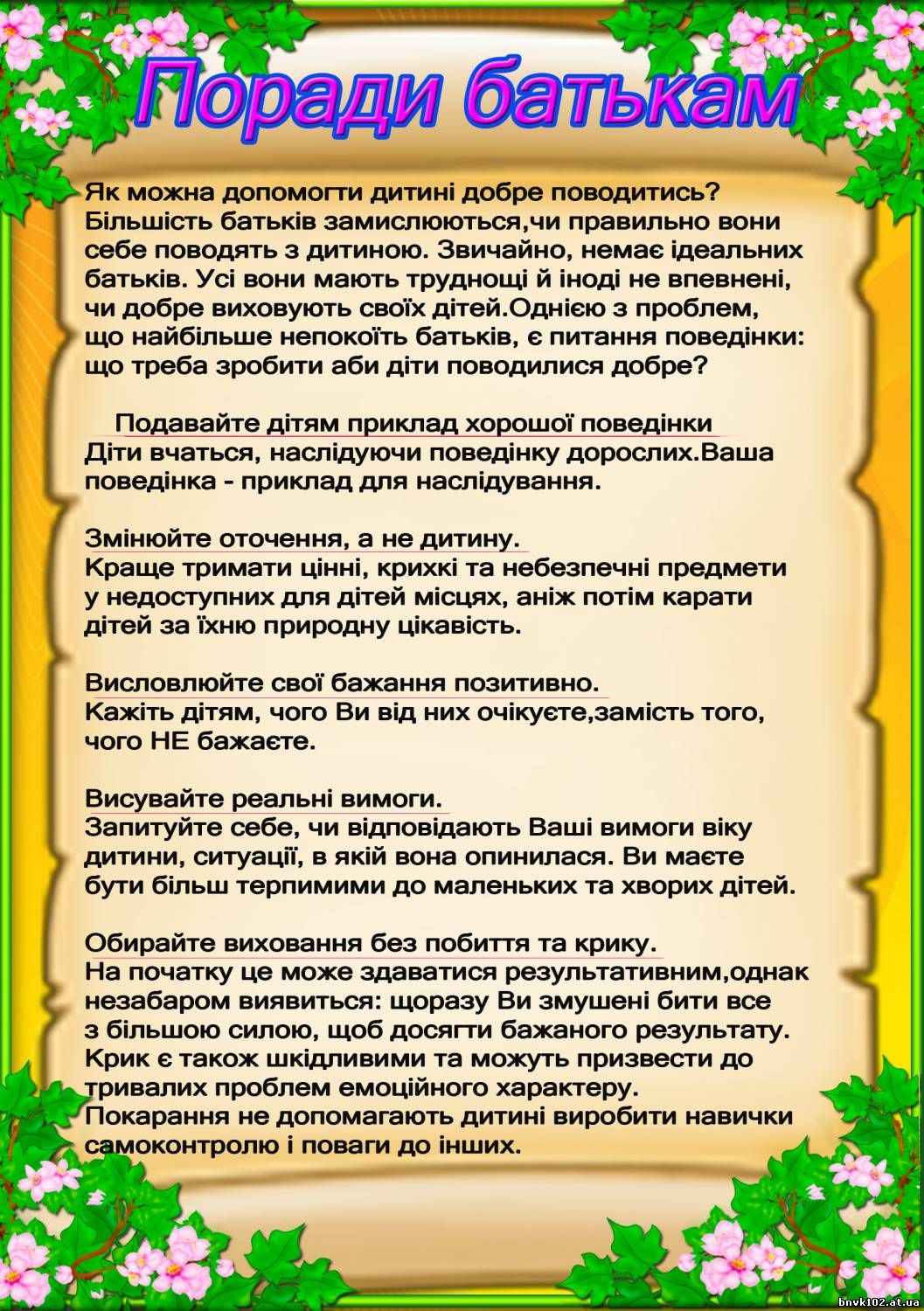 Поради батькам

Як можна допомогти дитині добре поводитись? Більшість батьків замислюються,чи правильно вони себе поводять з дитиною. Звичайно, немає ідеальних батьків. Усі вони мають труднощі й іноді не впевнені, чи добре виховують своїх дітей.Однією з проблем, що найбільше непокоїть батьків, є питання поведінки: що треба зробити аби діти поводилися добре?

Подавайте дітям приклад хорошої поведінки
Діти вчаться, наслідуючи поведінку дорослих.Ваша поведінка - приклад для наслідування.

Змінюйте оточення, а не дитину.
Краще тримати цінні, крихкі та небезпечні предмети у недоступних для дітей місцях, аніж потім карати дітей за їхню природну цікавість.

Висловлюйте свої бажання позитивно.
Кажіть дітям, чого Ви від них очікуєте,замість того, чого НЕ бажаєте.

Висувайте реальні вимоги.
Запитуйте себе, чи відповідають Ваші вимоги віку дитини, ситуації, в якій вона опинилася. Ви маєте бути більш терпимими до маленьких та хворих дітей.

Обирайте виховання без побиття та крику.
На початку це може здаватися результативним,однак незабаром виявиться: щоразу Ви змушені бити все з більшою силою, щоб досягти бажаного результату. Крик є також шкідливими та можуть призвести до тривалих проблем емоційного характеру. Покарання не допомагають дитині виробити навички самоконтролю і поваги до інших.

bnvk102.at.ua